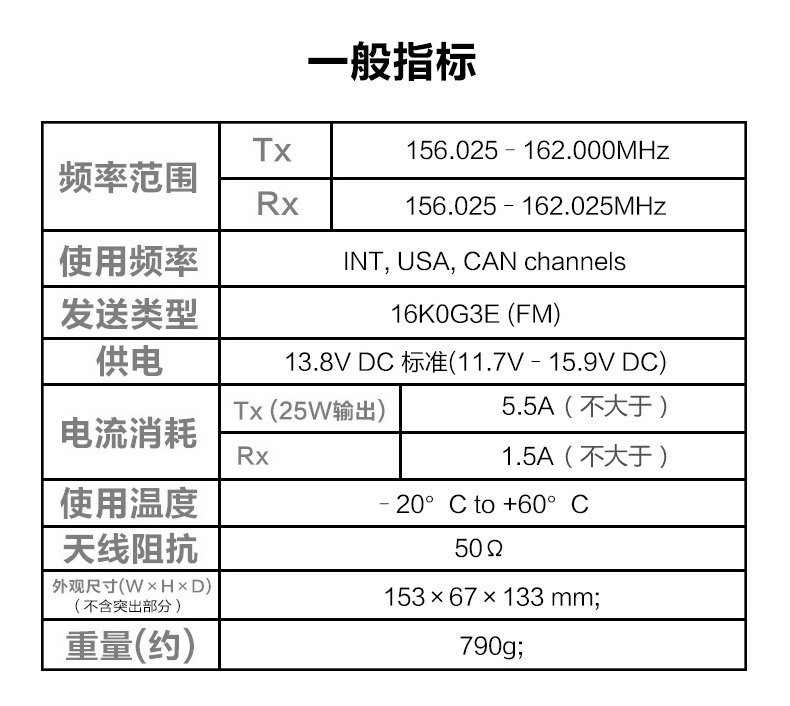 一般指标

| 频率范围 | Tx | 156.025 - 162.000MHz |
|---|---|---|
| | Rx | 156.025 - 162.025MHz |
| 使用频率 | INT, USA, CAN channels | |
| 发送类型 | 16K0G3E (FM) | |
| 供电 | 13.8V DC 标准(11.7V - 15.9V DC) | |
| 电流消耗 | Tx (25W输出) | 5.5A（不大于） |
| | Rx | 1.5A（不大于） |
| 使用温度 | - 20° C to +60° C | |
| 天线阻抗 | 50Ω | |
| 外观尺寸(W×H×D)（不含突出部分） | 153×67×133 mm; | |
| 重量(约) | 790g; | |